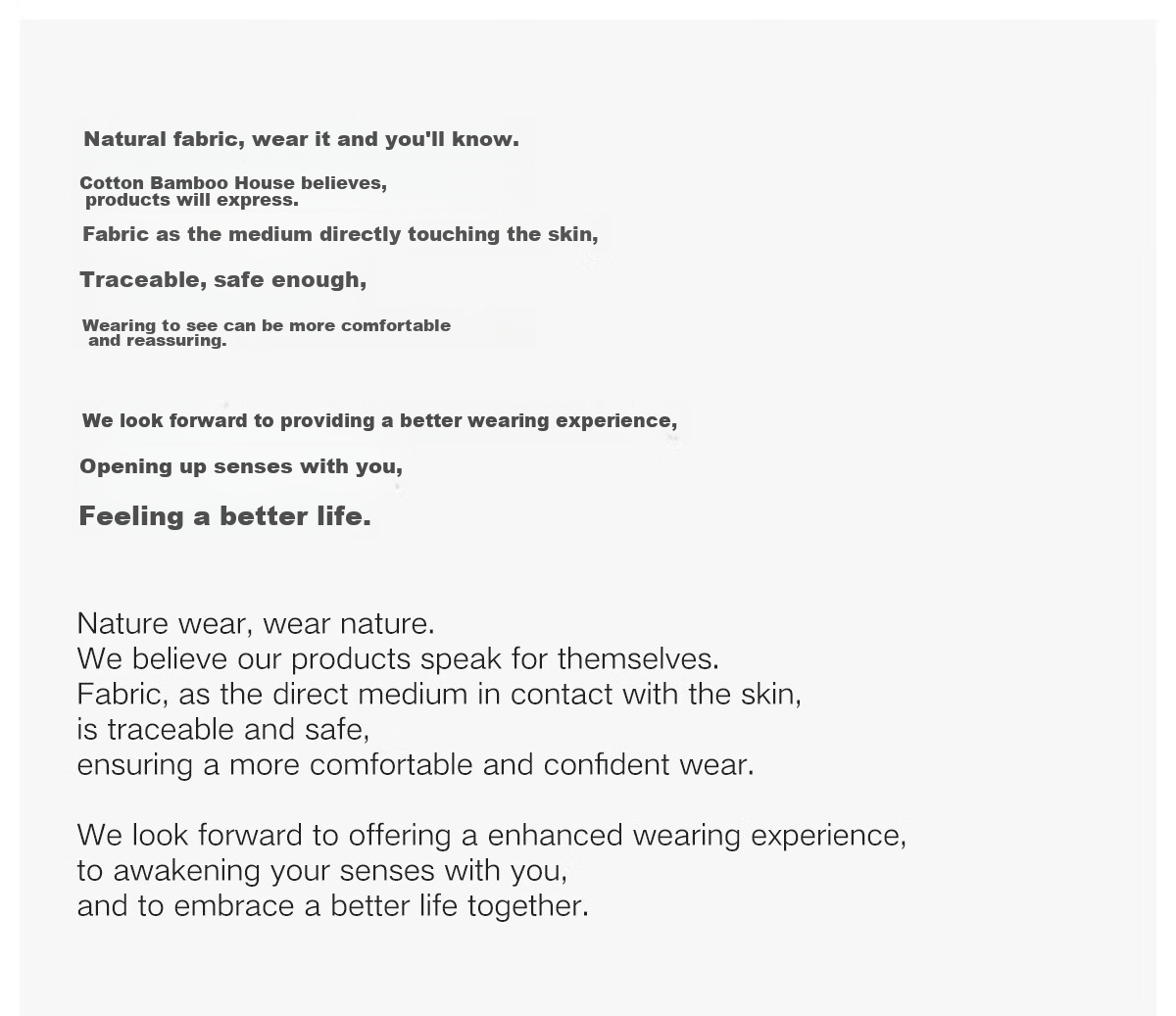 Natural fabric, wear it and you'll know.

Cotton Bamboo House believes, products will express.

Fabric as the medium directly touching the skin,

Traceable, safe enough,

Wearing to see can be more comfortable and reassuring.

We look forward to providing a better wearing experience,

Opening up senses with you,

Feeling a better life.

Nature wear, wear nature.
We believe our products speak for themselves.
Fabric, as the direct medium in contact with the skin,
is traceable and safe,
ensuring a more comfortable and confident wear.

We look forward to offering a enhanced wearing experience,
to awakening your senses with you,
and to embrace a better life together.